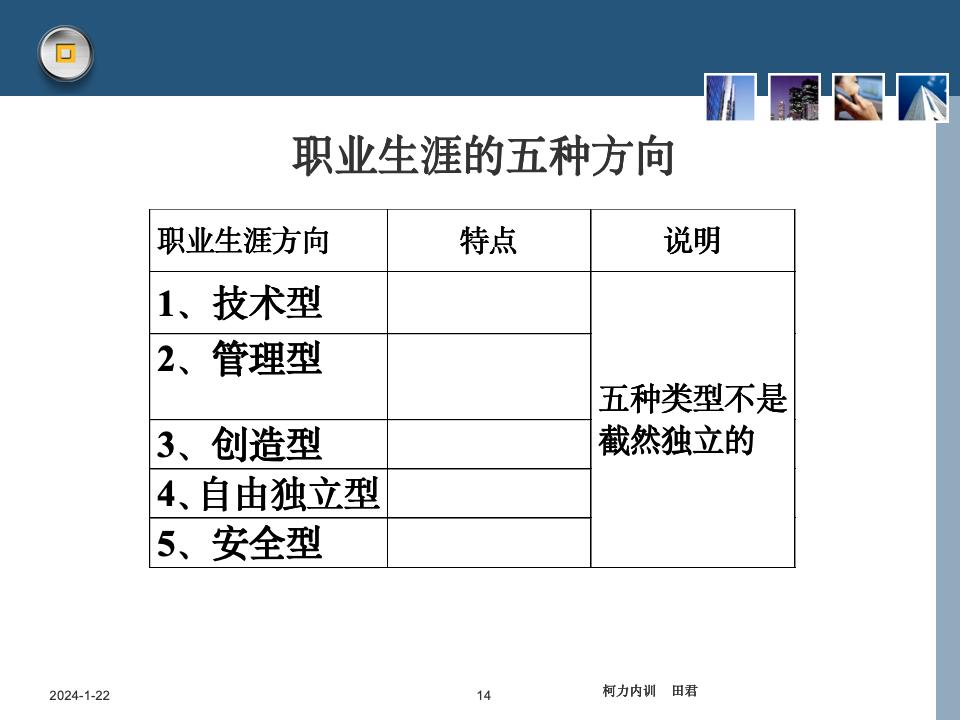 职业生涯的五种方向

| 职业生涯方向 | 特点 | 说明 |
|---|---|---|
| 1、技术型 | | 五种类型不是截然独立的 |
| 2、管理型 | | |
| 3、创造型 | | |
| 4、自由独立型 | | |
| 5、安全型 | | |

2024-1-22
14
柯力内训 田君